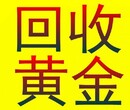 回收
黃金